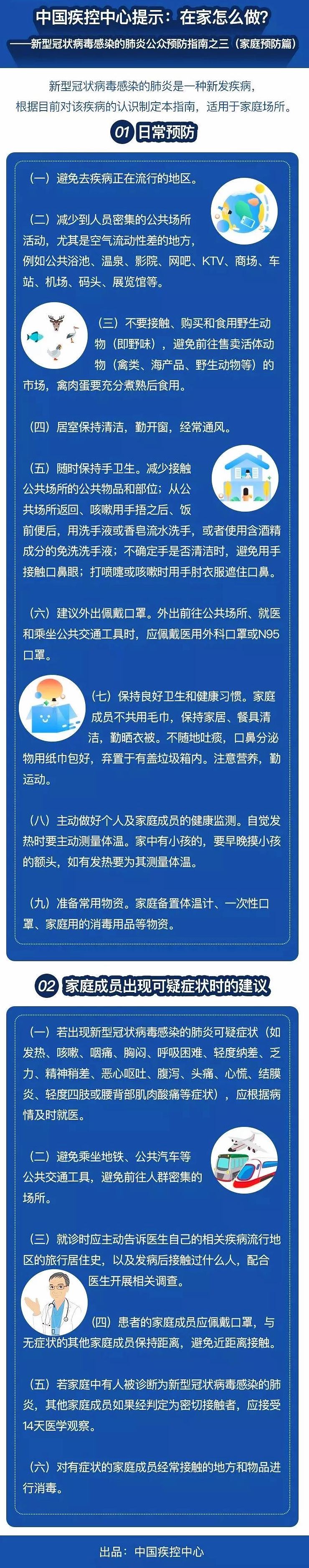 中国疾控中心提示：在家怎么做？

——新型冠状病毒感染的肺炎公众预防指南之三（家庭预防篇）

新型冠状病毒感染的肺炎是一种新发疾病，根据目前对该疾病的认识制定本指南，适用于家庭场所。

01 日常预防

（一）避免去疾病正在流行的地区。

（二）减少到人员密集的公共场所活动，尤其是空气流动性差的地方，例如公共浴池、温泉、影院、网吧、KTV、商场、车站、机场、码头、展览馆等。

（三）不要接触、购买和食用野生动物（即野味），避免前往售卖活体动物（禽类、海产品、野生动物等）的市场，禽肉蛋要充分煮熟后食用。

（四）居室保持清洁，勤开窗，经常通风。

（五）随时保持手卫生。减少接触公共场所的公共物品和部位；从公共场所返回、咳嗽用手捂之后、饭前便后，用洗手液或香皂流水洗手，或者使用含酒精成分的免洗洗手液；不确定手是否清洁时，避免用手接触口鼻眼；打喷嚏或咳嗽时用手肘衣服遮住口鼻。

（六）建议外出佩戴口罩。外出前往公共场所、就医和乘坐公共交通工具时，应佩戴医用外科口罩或N95口罩。

（七）保持良好卫生和健康习惯。家庭成员不共用毛巾，保持家居、餐具清洁，勤晒衣被。不随地吐痰，口鼻分泌物用纸巾包好，弃置于有盖垃圾箱内。注意营养，勤运动。

（八）主动做好个人及家庭成员的健康监测。自觉发热时要主动测量体温。家中有小孩的，要早晚摸小孩的额头，如有发热要为其测量体温。

（九）准备常用物资。家庭备置体温计、一次性口罩、家庭用的消毒用品等物资。

02 家庭成员出现可疑症状时的建议

（一）若出现新型冠状病毒感染的肺炎可疑症状（如发热、咳嗽、咽痛、胸闷、呼吸困难、轻度纳差、乏力、精神稍差、恶心呕吐、腹泻、头痛、心慌、结膜炎、轻度四肢或腰背部肌肉酸痛等症状），应根据病情及时就医。

（二）避免乘坐地铁、公共汽车等公共交通工具，避免前往人群密集的场所。

（三）就诊时应主动告诉医生自己的相关疾病流行地区的旅行居住史，以及发病后接触过什么人，配合医生开展相关调查。

（四）患者的家庭成员应佩戴口罩，与无症状的其他家庭成员保持距离，避免近距离接触。

（五）若家庭中有人被诊断为新型冠状病毒感染的肺炎，其他家庭成员如果经判定为密切接触者，应接受14天医学观察。

（六）对有症状的家庭成员经常接触的地方和物品进行消毒。

出品：中国疾控中心